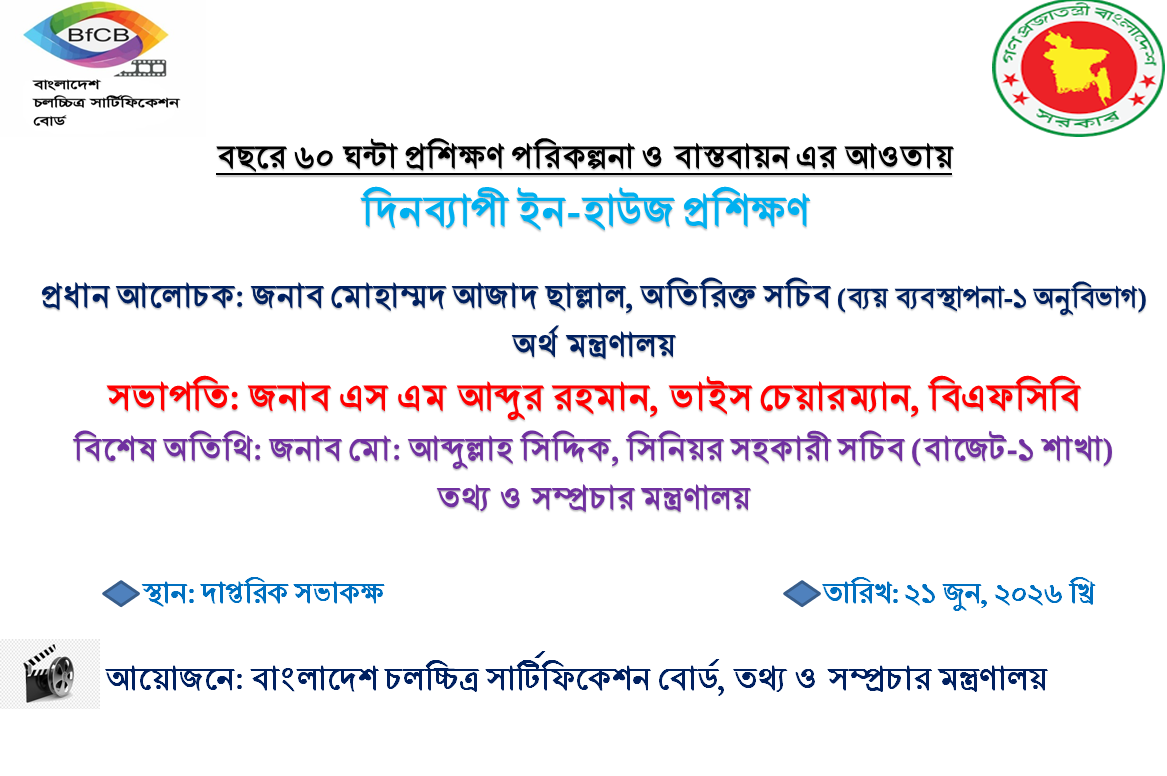 BfCB

বাংলাদেশ
চলচ্চিত্র সার্টিফিকেশন
বোর্ড

গণপ্রজাতন্ত্রী বাংলাদেশ
সরকার

বছরে ৬০ ঘন্টা প্রশিক্ষণ পরিকল্পনা ও বাস্তবায়ন এর আওতায়

দিনব্যাপী ইন-হাউজ প্রশিক্ষণ

প্রধান আলোচক: জনাব মোহাম্মদ আজাদ ছাল্লাল, অতিরিক্ত সচিব (ব্যয় ব্যবস্থাপনা-১ অনুবিভাগ)
অর্থ মন্ত্রণালয়

সভাপতি: জনাব এস এম আব্দুর রহমান, ভাইস চেয়ারম্যান, বিএফসিবি

বিশেষ অতিথি: জনাব মো: আব্দুল্লাহ সিদ্দিক, সিনিয়র সহকারী সচিব (বাজেট-১ শাখা)
তথ্য ও সম্প্রচার মন্ত্রণালয়

স্থান: দাপ্তরিক সভাকক্ষ

তারিখ: ২১ জুন, ২০২৬ খ্রি

আয়োজনে: বাংলাদেশ চলচ্চিত্র সার্টিফিকেশন বোর্ড, তথ্য ও সম্প্রচার মন্ত্রণালয়